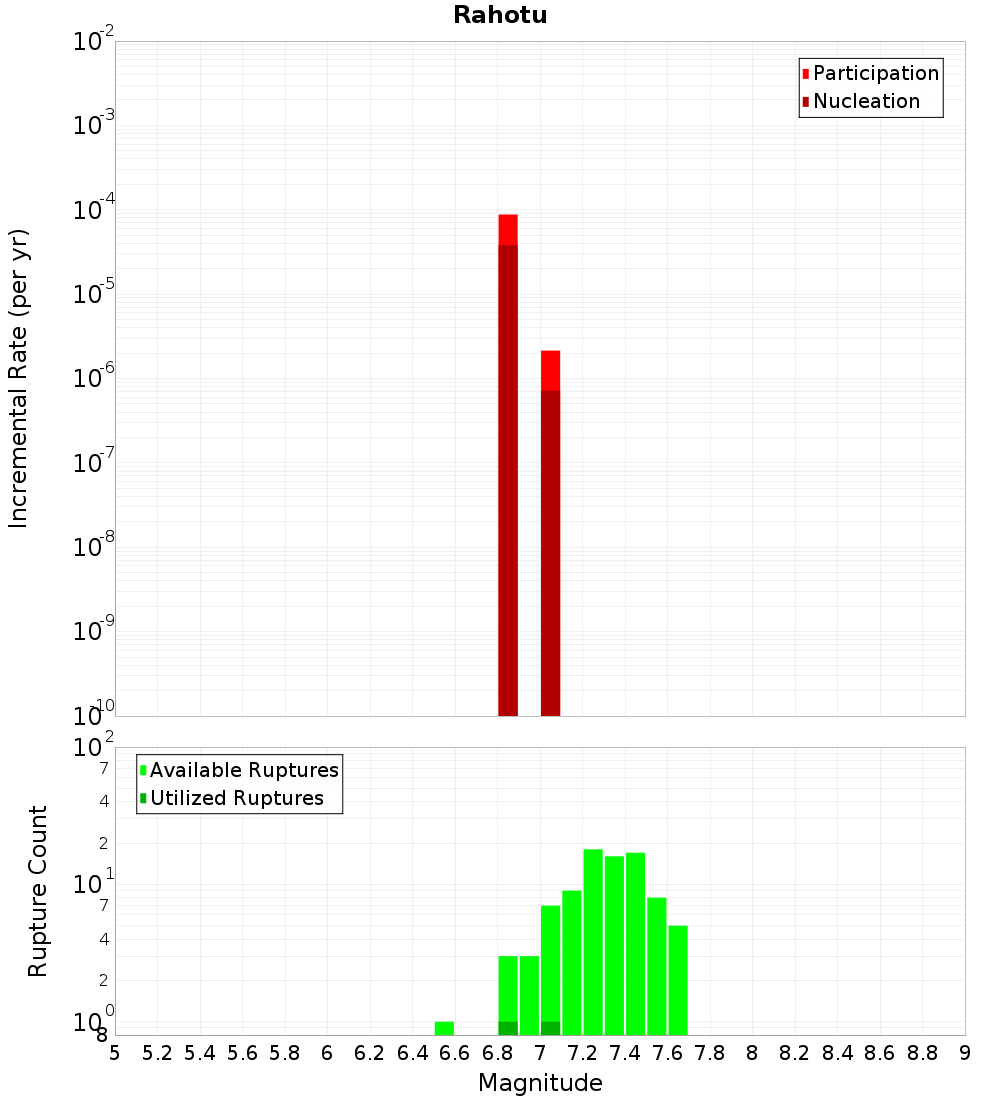 Rahotu

Participation
Nucleation

Incremental Rate (per yr)

$10^{-2}$
$10^{-3}$
$10^{-4}$
$10^{-5}$
$10^{-6}$
$10^{-7}$
$10^{-8}$
$10^{-9}$
$10^{-10}$

Available Ruptures
Utilized Ruptures

Rupture Count

$10^{2}$
7
4
2
$10^{1}$
7
4
2
$10^{0}$
8

5 5.2 5.4 5.6 5.8 6 6.2 6.4 6.6 6.8 7 7.2 7.4 7.6 7.8 8 8.2 8.4 8.6 8.8 9

Magnitude